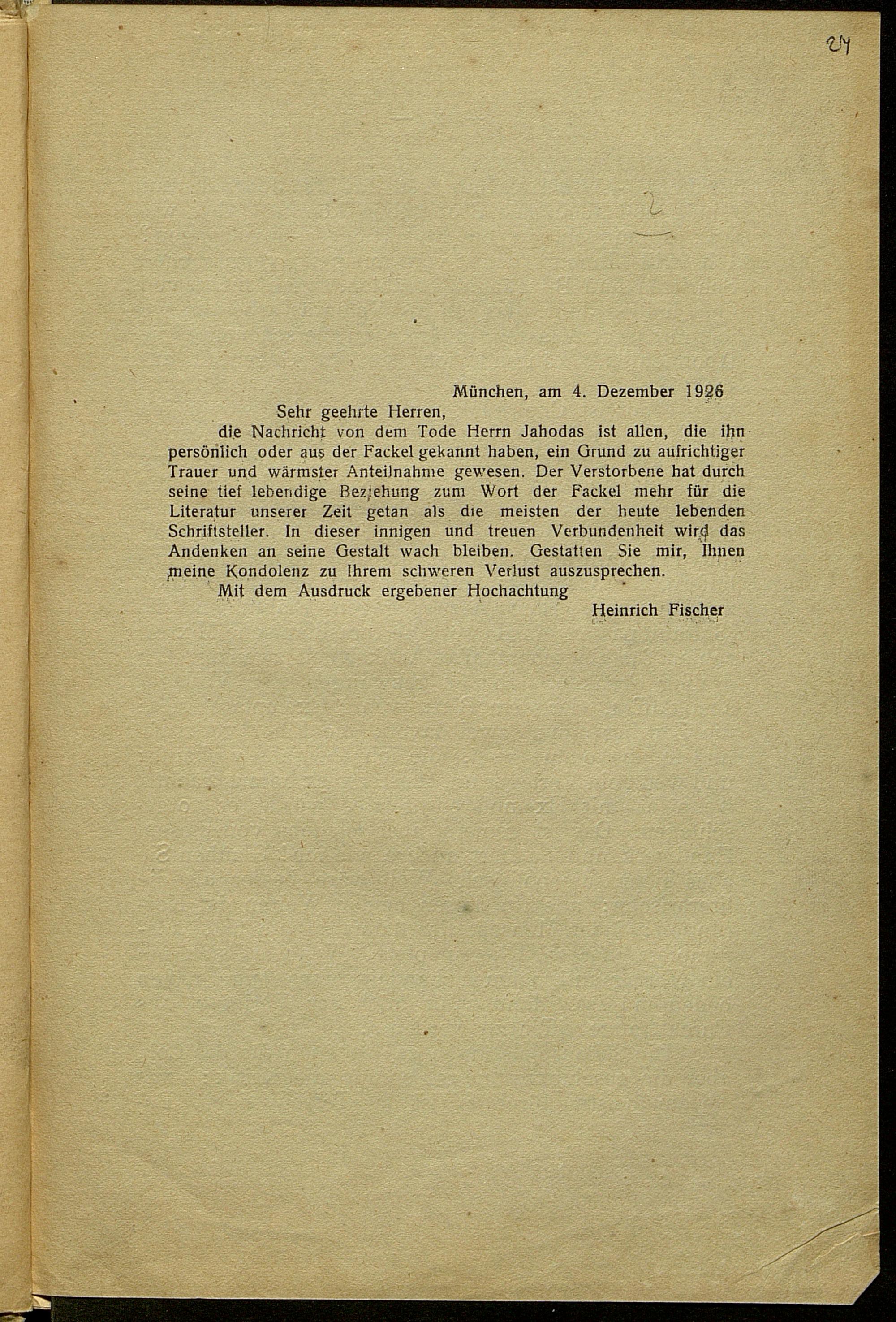 24

2

München, am 4. Dezember 1926

Sehr geehrte Herren,

die Nachricht von dem Tode Herrn Jahodas ist allen, die ihn persönlich oder aus der Fackel gekannt haben, ein Grund zu aufrichtiger Trauer und wärmster Anteilnahme gewesen. Der Verstorbene hat durch seine tief lebendige Beziehung zum Wort der Fackel mehr für die Literatur unserer Zeit getan als die meisten der heute lebenden Schriftsteller. In dieser innigen und treuen Verbundenheit wird das Andenken an seine Gestalt wach bleiben. Gestatten Sie mir, Ihnen meine Kondolenz zu Ihrem schweren Verlust auszusprechen.

Mit dem Ausdruck ergebener Hochachtung

Heinrich Fischer